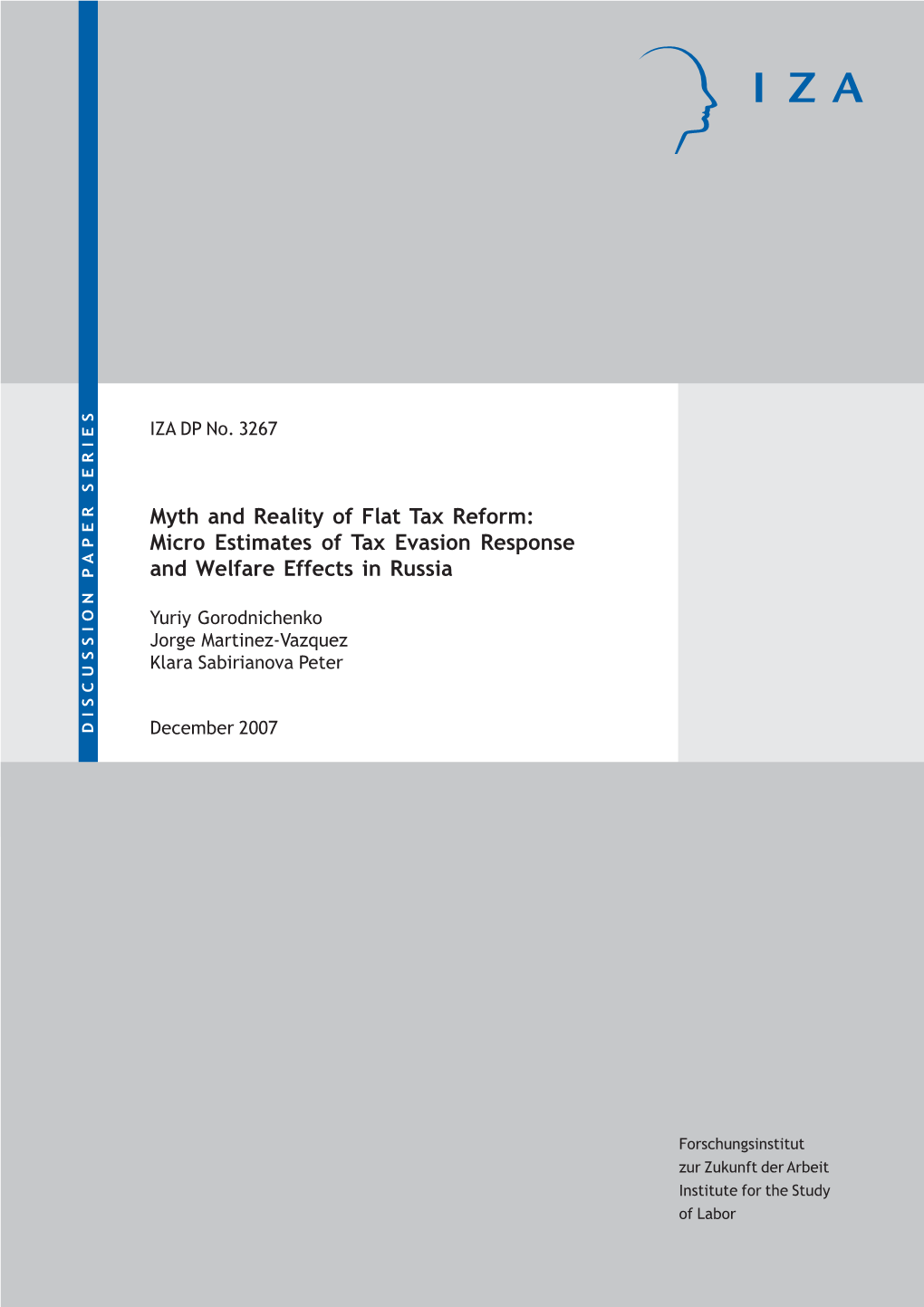 IZA

DISCUSSION PAPER SERIES

IZA DP No. 3267

Myth and Reality of Flat Tax Reform: Micro Estimates of Tax Evasion Response and Welfare Effects in Russia

Yuriy Gorodnichenko
Jorge Martinez-Vazquez
Klara Sabirianova Peter

December 2007

Forschungsinstitut
zur Zukunft der Arbeit
Institute for the Study
of Labor